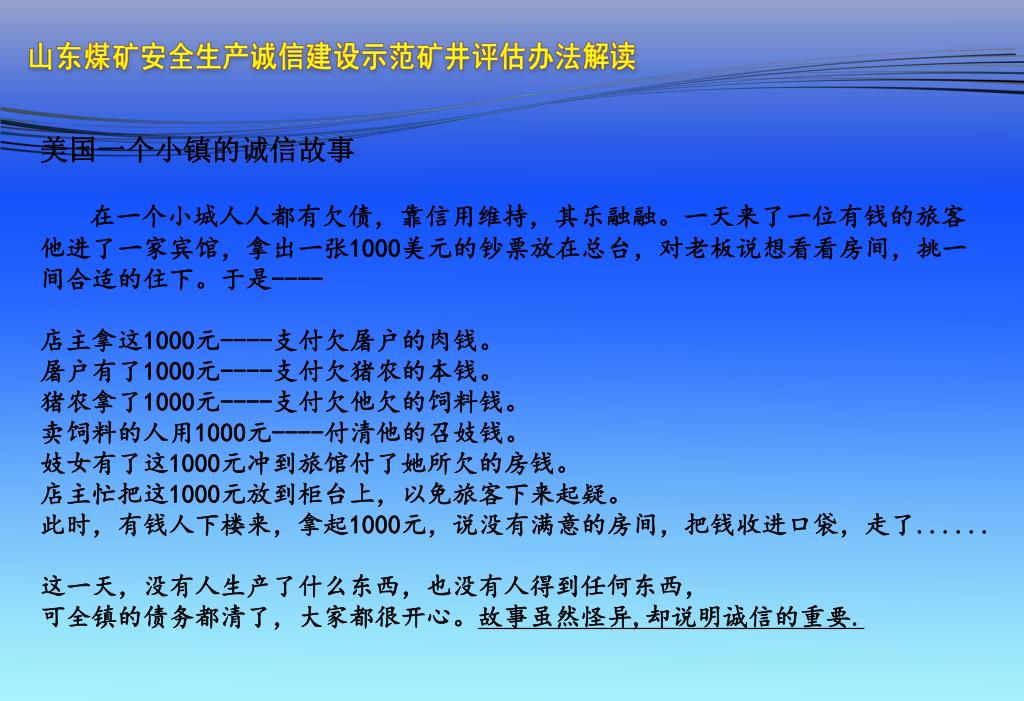 山东煤矿安全生产诚信建设示范矿井评估办法解读

美国一个小镇的诚信故事

在一个小城人人都有欠债，靠信用维持，其乐融融。一天来了一位有钱的旅客他进了一家宾馆，拿出一张1000美元的钞票放在总台，对老板说想看看房间，挑一间合适的住下。于是----

店主拿这1000元----支付欠屠户的肉钱。
屠户有了1000元----支付欠猪农的本钱。
猪农拿了1000元----支付欠他欠的饲料钱。
卖饲料的人用1000元----付清他的召妓钱。
妓女有了这1000元冲到旅馆付了她所欠的房钱。
店主忙把这1000元放到柜台上，以免旅客下来起疑。
此时，有钱人下楼来，拿起1000元，说没有满意的房间，把钱收进口袋，走了......

这一天，没有人生产了什么东西，也没有人得到任何东西，
可全镇的债务都清了，大家都很开心。故事虽然怪异,却说明诚信的重要.